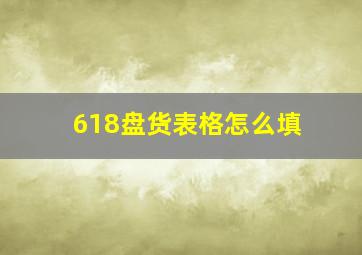 618盘货表格怎么填